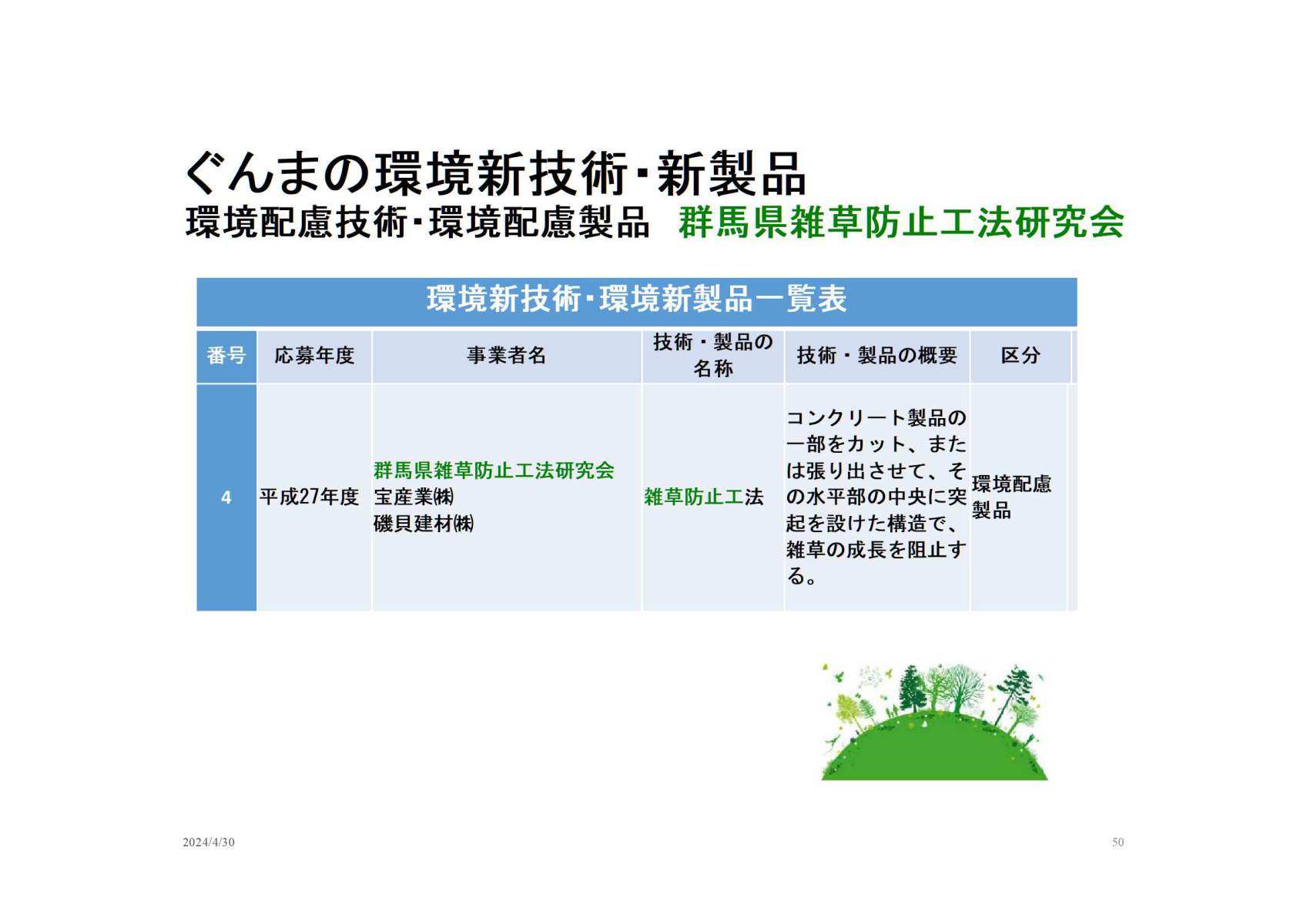 ぐんまの環境新技術･新製品
環境配慮技術･環境配慮製品　群馬県雑草防止工法研究会

環境新技術･環境新製品一覧表

| 番号 | 応募年度 | 事業者名 | 技術・製品の名称 | 技術・製品の概要 | 区分 |
|---|---|---|---|---|---|
| 4 | 平成27年度 | 群馬県雑草防止工法研究会 宝産業㈱ 磯貝建材㈱ | 雑草防止工法 | コンクリート製品の一部をカット、または張り出させて、その水平部の中央に突起を設けた構造で、雑草の成長を阻止する。 | 環境配慮製品 |

2024/4/30

50